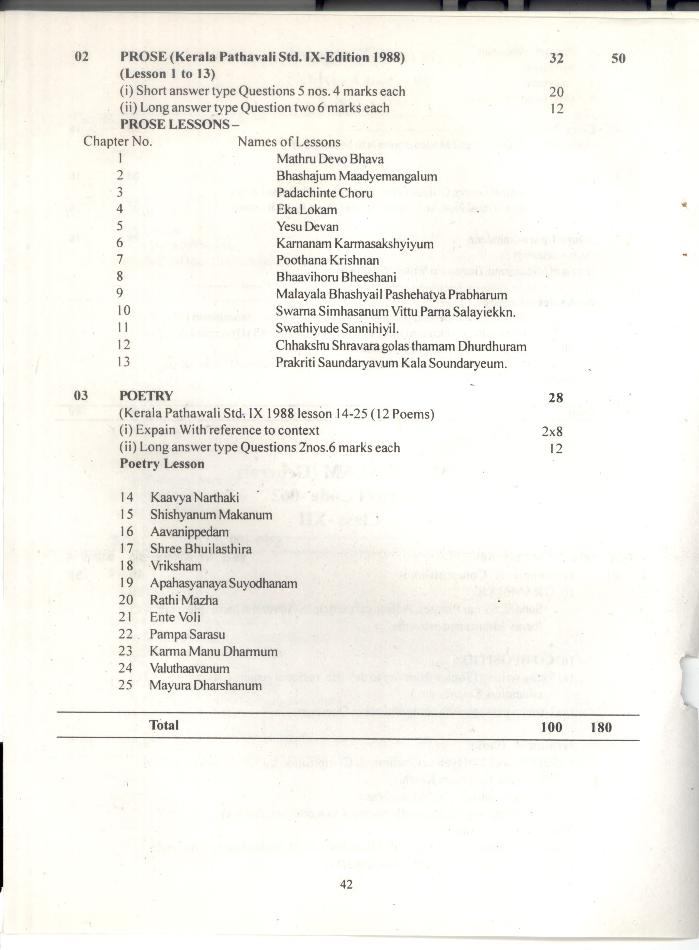 02 PROSE (Kerala Pathavali Std. IX-Edition 1988) 32 50
(Lesson 1 to 13)
(i) Short answer type Questions 5 nos. 4 marks each 20
(ii) Long answer type Question two 6 marks each 12
PROSE LESSONS –

| Chapter No. | Names of Lessons |
|---|---|
| 1 | Mathru Devo Bhava |
| 2 | Bhashajum Maadyemangalum |
| 3 | Padachinte Choru |
| 4 | Eka Lokam |
| 5 | Yesu Devan |
| 6 | Karnanam Karmasakshyiyum |
| 7 | Poothana Krishnan |
| 8 | Bhaavihoru Bheeshani |
| 9 | Malayala Bhashyail Pashehatya Prabharum |
| 10 | Swarna Simhasanum Vittu Parna Salayiekkn. |
| 11 | Swathiyude Sannihiyil. |
| 12 | Chhakshu Shravara golas thamam Dhurdhuram |
| 13 | Prakriti Saundaryavum Kala Soundaryeum. |

03 POETRY 28
(Kerala Pathawali Std. IX 1988 lesson 14-25 (12 Poems)
(i) Expain With reference to context 2x8
(ii) Long answer type Questions 2nos.6 marks each 12
Poetry Lesson

14 Kaavya Narthaki
15 Shishyanum Makanum
16 Aavanippedam
17 Shree Bhuilasthira
18 Vriksham
19 Apahasyanaya Suyodhanam
20 Rathi Mazha
21 Ente Voli
22 Pampa Sarasu
23 Karma Manu Dharmum
24 Valuthaavanum
25 Mayura Dharshanum

Total 100 180

42